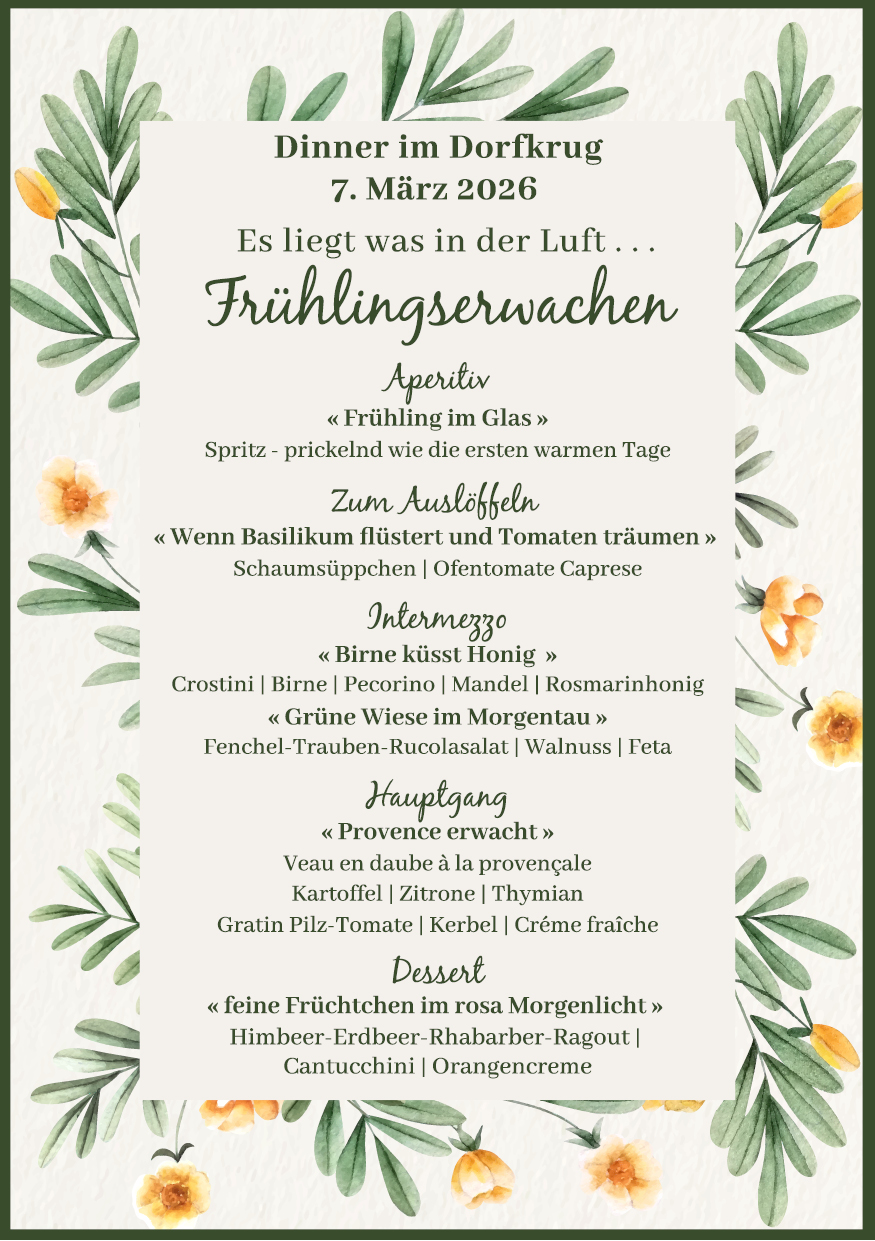 Dinner im Dorfkrug
7. März 2026

Es liegt was in der Luft . . .

Frühlingserwachen

Aperitiv
« Frühling im Glas »
Spritz - prickelnd wie die ersten warmen Tage

Zum Auslöffeln
« Wenn Basilikum flüstert und Tomaten träumen »
Schaumsüppchen | Ofentomate Caprese

Intermezzo
« Birne küsst Honig »
Crostini | Birne | Pecorino | Mandel | Rosmarinhonig
« Grüne Wiese im Morgentau »
Fenchel-Trauben-Rucolasalat | Walnuss | Feta

Hauptgang
« Provence erwacht »
Veau en daube à la provençale
Kartoffel | Zitrone | Thymian
Gratin Pilz-Tomate | Kerbel | Créme fraîche

Dessert
« feine Früchtchen im rosa Morgenlicht »
Himbeer-Erdbeer-Rhabarber-Ragout | Cantucchini | Orangencreme